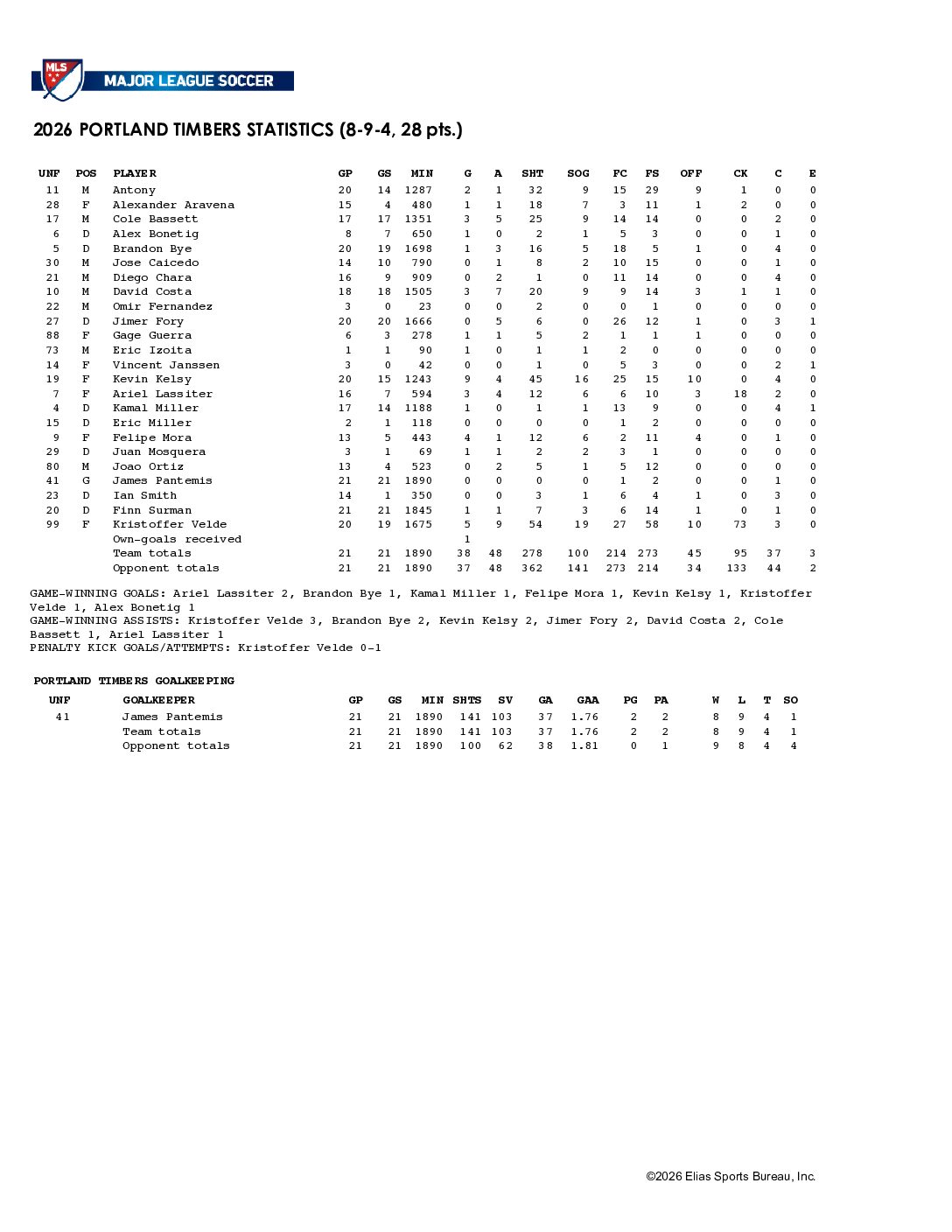 MLS MAJOR LEAGUE SOCCER

2026 PORTLAND TIMBERS STATISTICS (8-9-4, 28 pts.)

| UNF | POS | PLAYER | GP | GS | MIN | G | A | SHT | SOG | FC | FS | OFF | CK | C | E |
|---|---|---|---|---|---|---|---|---|---|---|---|---|---|---|---|
| 11 | M | Antony | 20 | 14 | 1287 | 2 | 1 | 32 | 9 | 15 | 29 | 9 | 1 | 0 | 0 |
| 28 | F | Alexander Aravena | 15 | 4 | 480 | 1 | 1 | 18 | 7 | 3 | 11 | 1 | 2 | 0 | 0 |
| 17 | M | Cole Bassett | 17 | 17 | 1351 | 3 | 5 | 25 | 9 | 14 | 14 | 0 | 0 | 2 | 0 |
| 6 | D | Alex Bonetig | 8 | 7 | 650 | 1 | 0 | 2 | 1 | 5 | 3 | 0 | 0 | 1 | 0 |
| 5 | D | Brandon Bye | 20 | 19 | 1698 | 1 | 3 | 16 | 5 | 18 | 5 | 1 | 0 | 4 | 0 |
| 30 | M | Jose Caicedo | 14 | 10 | 790 | 0 | 1 | 8 | 2 | 10 | 15 | 0 | 0 | 1 | 0 |
| 21 | M | Diego Chara | 16 | 9 | 909 | 0 | 2 | 1 | 0 | 11 | 14 | 0 | 0 | 4 | 0 |
| 10 | M | David Costa | 18 | 18 | 1505 | 3 | 7 | 20 | 9 | 9 | 14 | 3 | 1 | 1 | 0 |
| 22 | M | Omir Fernandez | 3 | 0 | 23 | 0 | 0 | 2 | 0 | 0 | 1 | 0 | 0 | 0 | 0 |
| 27 | D | Jimer Fory | 20 | 20 | 1666 | 0 | 5 | 6 | 0 | 26 | 12 | 1 | 0 | 3 | 1 |
| 88 | F | Gage Guerra | 6 | 3 | 278 | 1 | 1 | 5 | 2 | 1 | 1 | 1 | 0 | 0 | 0 |
| 73 | M | Eric Izoita | 1 | 1 | 90 | 1 | 0 | 1 | 1 | 2 | 0 | 0 | 0 | 0 | 0 |
| 14 | F | Vincent Janssen | 3 | 0 | 42 | 0 | 0 | 1 | 0 | 5 | 3 | 0 | 0 | 2 | 1 |
| 19 | F | Kevin Kelsy | 20 | 15 | 1243 | 9 | 4 | 45 | 16 | 25 | 15 | 10 | 0 | 4 | 0 |
| 7 | F | Ariel Lassiter | 16 | 7 | 594 | 3 | 4 | 12 | 6 | 6 | 10 | 3 | 18 | 2 | 0 |
| 4 | D | Kamal Miller | 17 | 14 | 1188 | 1 | 0 | 1 | 1 | 13 | 9 | 0 | 0 | 4 | 1 |
| 15 | D | Eric Miller | 2 | 1 | 118 | 0 | 0 | 0 | 0 | 1 | 2 | 0 | 0 | 0 | 0 |
| 9 | F | Felipe Mora | 13 | 5 | 443 | 4 | 1 | 12 | 6 | 2 | 11 | 4 | 0 | 1 | 0 |
| 29 | D | Juan Mosquera | 3 | 1 | 69 | 1 | 1 | 2 | 2 | 3 | 1 | 0 | 0 | 0 | 0 |
| 80 | M | Joao Ortiz | 13 | 4 | 523 | 0 | 2 | 5 | 1 | 5 | 12 | 0 | 0 | 0 | 0 |
| 41 | G | James Pantemis | 21 | 21 | 1890 | 0 | 0 | 0 | 0 | 1 | 2 | 0 | 0 | 1 | 0 |
| 23 | D | Ian Smith | 14 | 1 | 350 | 0 | 0 | 3 | 1 | 6 | 4 | 1 | 0 | 3 | 0 |
| 20 | D | Finn Surman | 21 | 21 | 1845 | 1 | 1 | 7 | 3 | 6 | 14 | 1 | 0 | 1 | 0 |
| 99 | F | Kristoffer Velde | 20 | 19 | 1675 | 5 | 9 | 54 | 19 | 27 | 58 | 10 | 73 | 3 | 0 |
| | | Own-goals received | | | | 1 | | | | | | | | | |
| | | Team totals | 21 | 21 | 1890 | 38 | 48 | 278 | 100 | 214 | 273 | 45 | 95 | 37 | 3 |
| | | Opponent totals | 21 | 21 | 1890 | 37 | 48 | 362 | 141 | 273 | 214 | 34 | 133 | 44 | 2 |

GAME-WINNING GOALS: Ariel Lassiter 2, Brandon Bye 1, Kamal Miller 1, Felipe Mora 1, Kevin Kelsy 1, Kristoffer Velde 1, Alex Bonetig 1
GAME-WINNING ASSISTS: Kristoffer Velde 3, Brandon Bye 2, Kevin Kelsy 2, Jimer Fory 2, David Costa 2, Cole Bassett 1, Ariel Lassiter 1
PENALTY KICK GOALS/ATTEMPTS: Kristoffer Velde 0-1

PORTLAND TIMBERS GOALKEEPING

| UNF | GOALKEEPER | GP | GS | MIN | SHTS | SV | GA | GAA | PG | PA | W | L | T | SO |
|---|---|---|---|---|---|---|---|---|---|---|---|---|---|---|
| 41 | James Pantemis | 21 | 21 | 1890 | 141 | 103 | 37 | 1.76 | 2 | 2 | 8 | 9 | 4 | 1 |
| | Team totals | 21 | 21 | 1890 | 141 | 103 | 37 | 1.76 | 2 | 2 | 8 | 9 | 4 | 1 |
| | Opponent totals | 21 | 21 | 1890 | 100 | 62 | 38 | 1.81 | 0 | 1 | 9 | 8 | 4 | 4 |

©2026 Elias Sports Bureau, Inc.